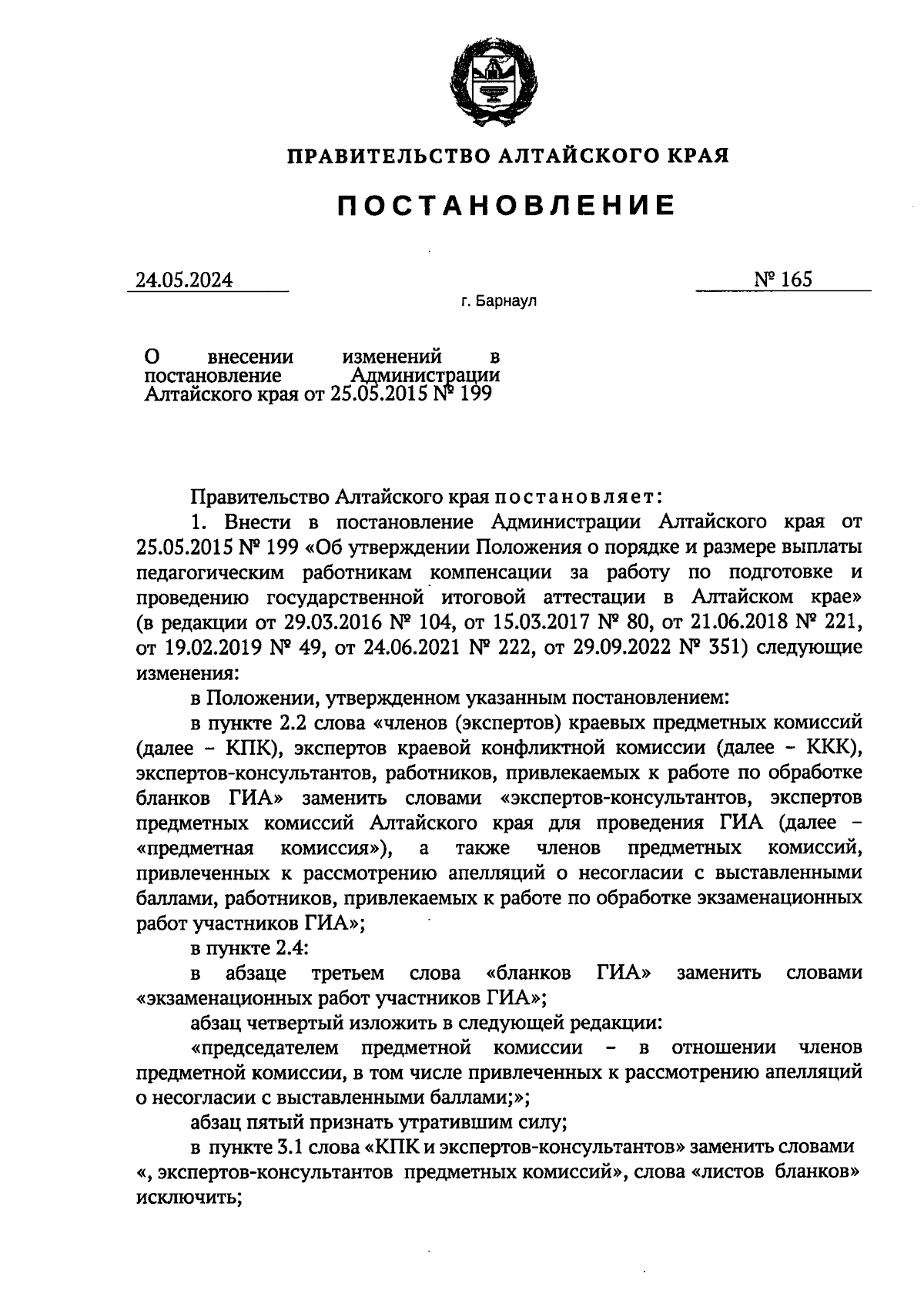 ПРАВИТЕЛЬСТВО АЛТАЙСКОГО КРАЯ

ПОСТАНОВЛЕНИЕ

24.05.2024 № 165

г. Барнаул

О внесении изменений в постановление Администрации Алтайского края от 25.05.2015 № 199

Правительство Алтайского края постановляет:

1. Внести в постановление Администрации Алтайского края от 25.05.2015 № 199 «Об утверждении Положения о порядке и размере выплаты педагогическим работникам компенсации за работу по подготовке и проведению государственной итоговой аттестации в Алтайском крае» (в редакции от 29.03.2016 № 104, от 15.03.2017 № 80, от 21.06.2018 № 221, от 19.02.2019 № 49, от 24.06.2021 № 222, от 29.09.2022 № 351) следующие изменения:

в Положении, утвержденном указанным постановлением:

в пункте 2.2 слова «членов (экспертов) краевых предметных комиссий (далее – КПК), экспертов краевой конфликтной комиссии (далее – ККК), экспертов-консультантов, работников, привлекаемых к работе по обработке бланков ГИА» заменить словами «экспертов-консультантов, экспертов предметных комиссий Алтайского края для проведения ГИА (далее – «предметная комиссия»), а также членов предметных комиссий, привлеченных к рассмотрению апелляций о несогласии с выставленными баллами, работников, привлекаемых к работе по обработке экзаменационных работ участников ГИА»;

в пункте 2.4:

в абзаце третьем слова «бланков ГИА» заменить словами «экзаменационных работ участников ГИА»;

абзац четвертый изложить в следующей редакции:

«председателем предметной комиссии – в отношении членов предметной комиссии, в том числе привлеченных к рассмотрению апелляций о несогласии с выставленными баллами;»;

абзац пятый признать утратившим силу;

в пункте 3.1 слова «КПК и экспертов-консультантов» заменить словами «, экспертов-консультантов предметных комиссий», слова «листов бланков» исключить;